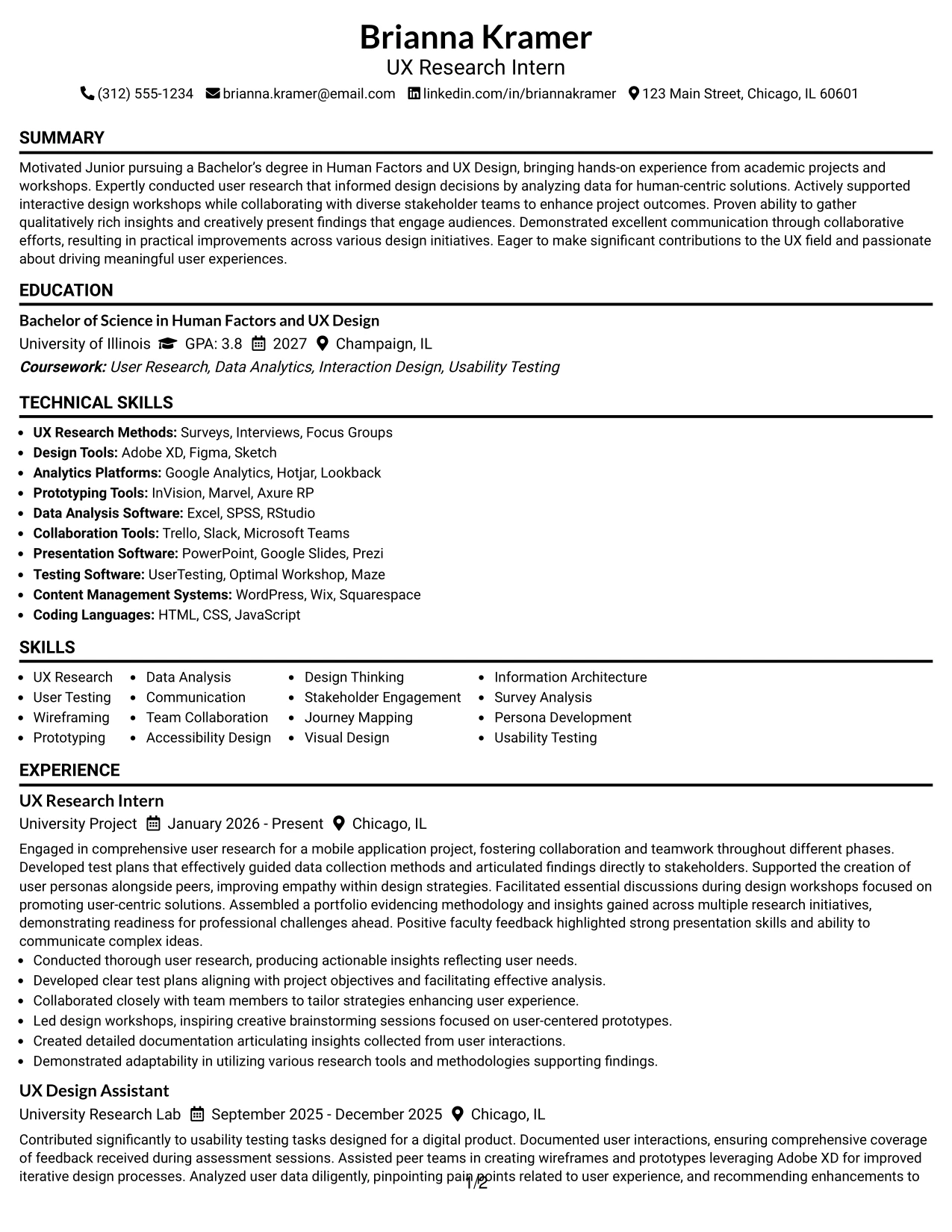 Brianna Kramer
UX Research Intern
(312) 555-1234 brianna.kramer@email.com linkedin.com/in/briannakramer 123 Main Street, Chicago, IL 60601

SUMMARY

Motivated Junior pursuing a Bachelor's degree in Human Factors and UX Design, bringing hands-on experience from academic projects and workshops. Expertly conducted user research that informed design decisions by analyzing data for human-centric solutions. Actively supported interactive design workshops while collaborating with diverse stakeholder teams to enhance project outcomes. Proven ability to gather qualitatively rich insights and creatively present findings that engage audiences. Demonstrated excellent communication through collaborative efforts, resulting in practical improvements across various design initiatives. Eager to make significant contributions to the UX field and passionate about driving meaningful user experiences.

EDUCATION

Bachelor of Science in Human Factors and UX Design
University of Illinois GPA: 3.8 2027 Champaign, IL
Coursework: User Research, Data Analytics, Interaction Design, Usability Testing

TECHNICAL SKILLS

• UX Research Methods: Surveys, Interviews, Focus Groups
• Design Tools: Adobe XD, Figma, Sketch
• Analytics Platforms: Google Analytics, Hotjar, Lookback
• Prototyping Tools: InVision, Marvel, Axure RP
• Data Analysis Software: Excel, SPSS, RStudio
• Collaboration Tools: Trello, Slack, Microsoft Teams
• Presentation Software: PowerPoint, Google Slides, Prezi
• Testing Software: UserTesting, Optimal Workshop, Maze
• Content Management Systems: WordPress, Wix, Squarespace
• Coding Languages: HTML, CSS, JavaScript

SKILLS

• UX Research
• User Testing
• Wireframing
• Prototyping
• Data Analysis
• Communication
• Team Collaboration
• Accessibility Design
• Design Thinking
• Stakeholder Engagement
• Journey Mapping
• Visual Design
• Information Architecture
• Survey Analysis
• Persona Development
• Usability Testing

EXPERIENCE

UX Research Intern
University Project January 2026 - Present Chicago, IL

Engaged in comprehensive user research for a mobile application project, fostering collaboration and teamwork throughout different phases. Developed test plans that effectively guided data collection methods and articulated findings directly to stakeholders. Supported the creation of user personas alongside peers, improving empathy within design strategies. Facilitated essential discussions during design workshops focused on promoting user-centric solutions. Assembled a portfolio evidencing methodology and insights gained across multiple research initiatives, demonstrating readiness for professional challenges ahead. Positive faculty feedback highlighted strong presentation skills and ability to communicate complex ideas.
• Conducted thorough user research, producing actionable insights reflecting user needs.
• Developed clear test plans aligning with project objectives and facilitating effective analysis.
• Collaborated closely with team members to tailor strategies enhancing user experience.
• Led design workshops, inspiring creative brainstorming sessions focused on user-centered prototypes.
• Created detailed documentation articulating insights collected from user interactions.
• Demonstrated adaptability in utilizing various research tools and methodologies supporting findings.

UX Design Assistant
University Research Lab September 2025 - December 2025 Chicago, IL

Contributed significantly to usability testing tasks designed for a digital product. Documented user interactions, ensuring comprehensive coverage of feedback received during assessment sessions. Assisted peer teams in creating wireframes and prototypes leveraging Adobe XD for improved iterative design processes. Analyzed user data diligently, pinpointing pain points related to user experience, and recommending enhancements to

1/2